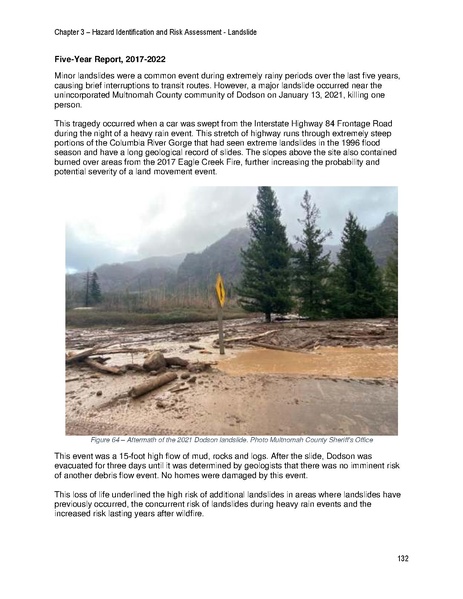 Chapter 3 – Hazard Identification and Risk Assessment - Landslide

Five-Year Report, 2017-2022

Minor landslides were a common event during extremely rainy periods over the last five years, causing brief interruptions to transit routes. However, a major landslide occurred near the unincorporated Multnomah County community of Dodson on January 13, 2021, killing one person.

This tragedy occurred when a car was swept from the Interstate Highway 84 Frontage Road during the night of a heavy rain event. This stretch of highway runs through extremely steep portions of the Columbia River Gorge that had seen extreme landslides in the 1996 flood season and have a long geological record of slides. The slopes above the site also contained burned over areas from the 2017 Eagle Creek Fire, further increasing the probability and potential severity of a land movement event.

Figure 64 – Aftermath of the 2021 Dodson landslide. Photo Multnomah County Sheriff's Office

This event was a 15-foot high flow of mud, rocks and logs. After the slide, Dodson was evacuated for three days until it was determined by geologists that there was no imminent risk of another debris flow event. No homes were damaged by this event.

This loss of life underlined the high risk of additional landslides in areas where landslides have previously occurred, the concurrent risk of landslides during heavy rain events and the increased risk lasting years after wildfire.

132